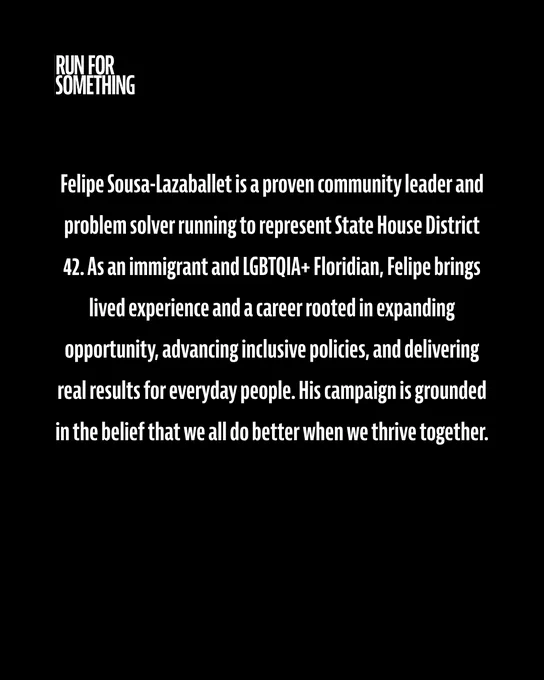 RUN FOR
SOMETHING

Felipe Sousa-Lazaballet is a proven community leader and problem solver running to represent State House District 42. As an immigrant and LGBTQIA+ Floridian, Felipe brings lived experience and a career rooted in expanding opportunity, advancing inclusive policies, and delivering real results for everyday people. His campaign is grounded in the belief that we all do better when we thrive together.